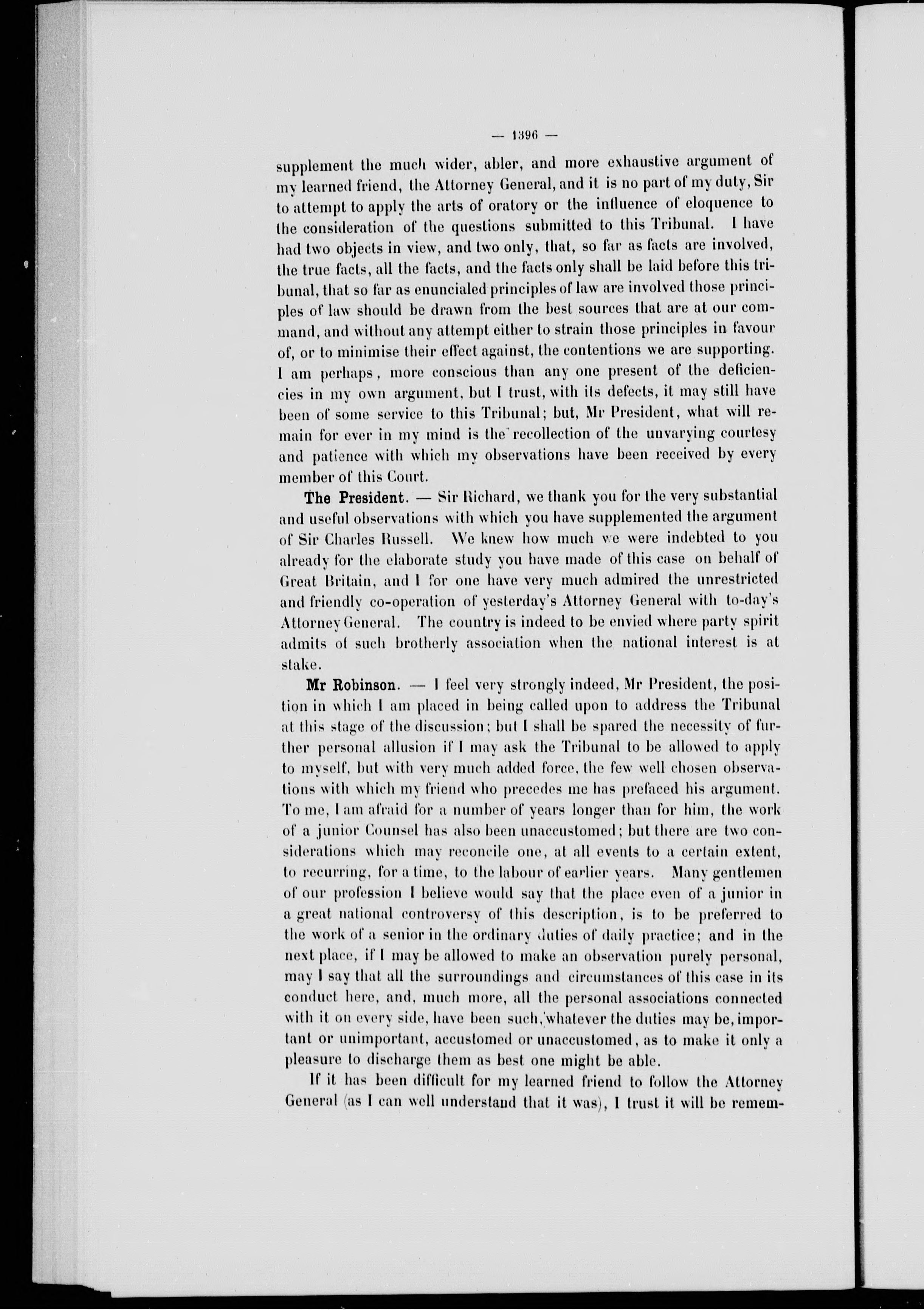 — 1396 —

supplement the much wider, abler, and more exhaustive argument of my learned friend, the Attorney General, and it is no part of my duty, Sir to attempt to apply the arts of oratory or the influence of eloquence to the consideration of the questions submitted to this Tribunal. I have had two objects in view, and two only, that, so far as facts are involved, the true facts, all the facts, and the facts only shall be laid before this tribunal, that so far as enunciated principles of law are involved those principles of law should be drawn from the best sources that are at our command, and without any attempt either to strain those principles in favour of, or to minimise their effect against, the contentions we are supporting. I am perhaps, more conscious than any one present of the deficiencies in my own argument, but I trust, with its defects, it may still have been of some service to this Tribunal; but, Mr President, what will remain for ever in my mind is the recollection of the unvarying courtesy and patience with which my observations have been received by every member of this Court.

The President. — Sir Richard, we thank you for the very substantial and useful observations with which you have supplemented the argument of Sir Charles Russell. We knew how much we were indebted to you already for the elaborate study you have made of this case on behalf of Great Britain, and I for one have very much admired the unrestricted and friendly co-operation of yesterday's Attorney General with to-day's Attorney General. The country is indeed to be envied where party spirit admits of such brotherly association when the national interest is at stake.

Mr Robinson. — I feel very strongly indeed, Mr President, the position in which I am placed in being called upon to address the Tribunal at this stage of the discussion; but I shall be spared the necessity of further personal allusion if I may ask the Tribunal to be allowed to apply to myself, but with very much added force, the few well chosen observations with which my friend who precedes me has prefaced his argument. To me, I am afraid for a number of years longer than for him, the work of a junior Counsel has also been unaccustomed; but there are two considerations which may reconcile one, at all events to a certain extent, to recurring, for a time, to the labour of earlier years. Many gentlemen of our profession I believe would say that the place even of a junior in a great national controversy of this description, is to be preferred to the work of a senior in the ordinary duties of daily practice; and in the next place, if I may be allowed to make an observation purely personal, may I say that all the surroundings and circumstances of this case in its conduct here, and, much more, all the personal associations connected with it on every side, have been such, whatever the duties may be, important or unimportant, accustomed or unaccustomed, as to make it only a pleasure to discharge them as best one might be able.

If it has been difficult for my learned friend to follow the Attorney General (as I can well understand that it was), I trust it will be remem-